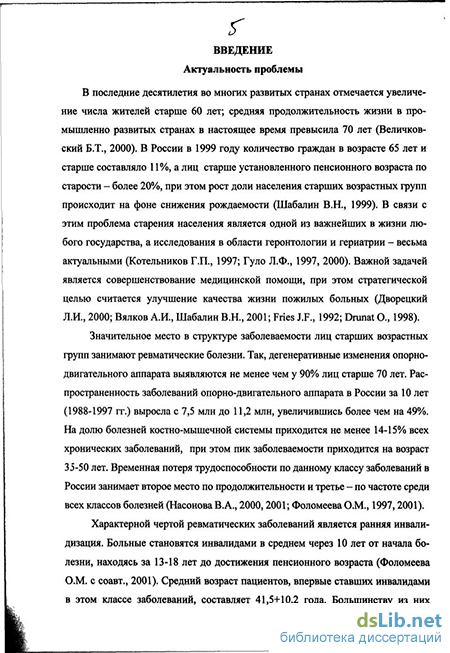 5

ВВЕДЕНИЕ

Актуальность проблемы

В последние десятилетия во многих развитых странах отмечается увеличение числа жителей старше 60 лет; средняя продолжительность жизни в промышленно развитых странах в настоящее время превысила 70 лет (Величковский Б.Т., 2000). В России в 1999 году количество граждан в возрасте 65 лет и старше составляло 11%, а лиц старше установленного пенсионного возраста по старости – более 20%, при этом рост доли населения старших возрастных групп происходит на фоне снижения рождаемости (Шабалин В.Н., 1999). В связи с этим проблема старения населения является одной из важнейших в жизни любого государства, а исследования в области геронтологии и гериатрии – весьма актуальными (Котельников Г.П., 1997; Гуло Л.Ф., 1997, 2000). Важной задачей является совершенствование медицинской помощи, при этом стратегической целью считается улучшение качества жизни пожилых больных (Дворецкий Л.И., 2000; Вялков А.И., Шабалин В.Н., 2001; Fries J.F., 1992; Drunat O., 1998).

Значительное место в структуре заболеваемости лиц старших возрастных групп занимают ревматические болезни. Так, дегенеративные изменения опорно-двигательного аппарата выявляются не менее чем у 90% лиц старше 70 лет. Распространенность заболеваний опорно-двигательного аппарата в России за 10 лет (1988-1997 гг.) выросла с 7,5 млн до 11,2 млн, увеличившись более чем на 49%. На долю болезней костно-мышечной системы приходится не менее 14-15% всех хронических заболеваний, при этом пик заболеваемости приходится на возраст 35-50 лет. Временная потеря трудоспособности по данному классу заболеваний в России занимает второе место по продолжительности и третье – по частоте среди всех классов болезней (Насонова В.А., 2000, 2001; Фоломеева О.М., 1997, 2001).

Характерной чертой ревматических заболеваний является ранняя инвалидизация. Больные становятся инвалидами в среднем через 10 лет от начала болезни, находясь за 13-18 лет до достижения пенсионного возраста (Фоломеева О.М. с соавт., 2001). Средний возраст пациентов, впервые ставших инвалидами в этом классе заболеваний, составляет 41,5+10.2 года. Большинству из них

dsLib.net
библиотека диссертаций